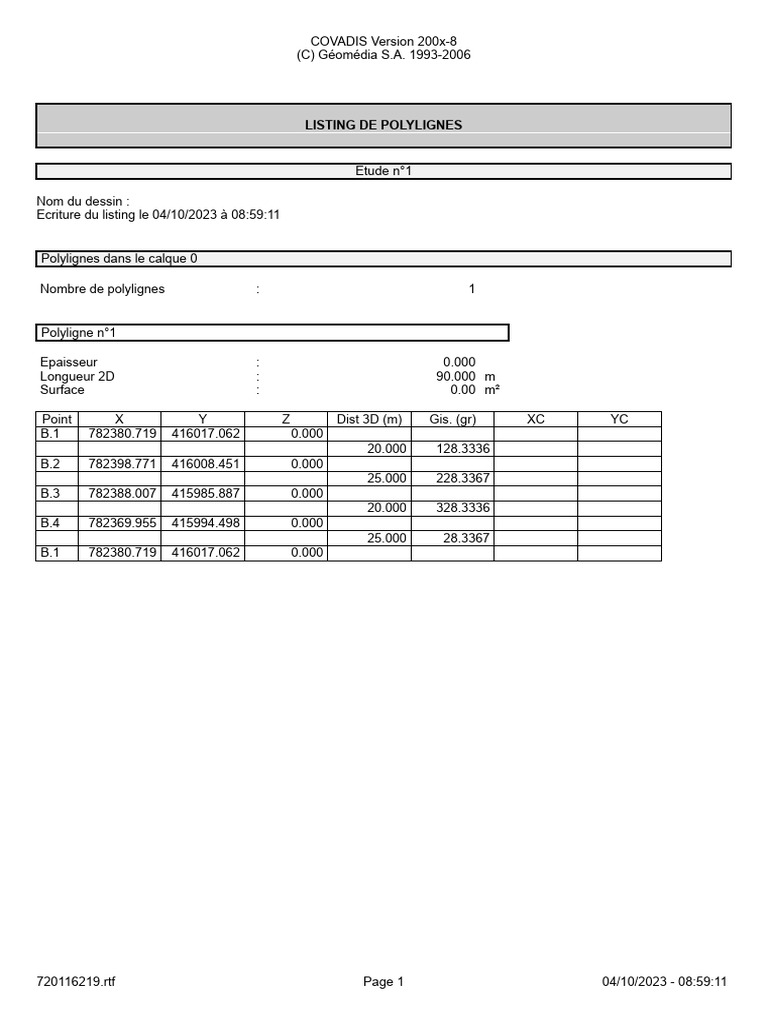 COVADIS Version 200x-8
(C) Géomédia S.A. 1993-2006

LISTING DE POLYLIGNES

Etude n°1

Nom du dessin :
Ecriture du listing le 04/10/2023 à 08:59:11

Polylignes dans le calque 0

Nombre de polylignes : 1

Polyligne n°1

Epaisseur : 0.000
Longueur 2D : 90.000 m
Surface : 0.00 m²

| Point | X | Y | Z | Dist 3D (m) | Gis. (gr) | XC | YC |
|---|---|---|---|---|---|---|---|
| B.1 | 782380.719 | 416017.062 | 0.000 | | | | |
| | | | | 20.000 | 128.3336 | | |
| B.2 | 782398.771 | 416008.451 | 0.000 | | | | |
| | | | | 25.000 | 228.3367 | | |
| B.3 | 782388.007 | 415985.887 | 0.000 | | | | |
| | | | | 20.000 | 328.3336 | | |
| B.4 | 782369.955 | 415994.498 | 0.000 | | | | |
| | | | | 25.000 | 28.3367 | | |
| B.1 | 782380.719 | 416017.062 | 0.000 | | | | |

720116219.rtf Page 1 04/10/2023 - 08:59:11